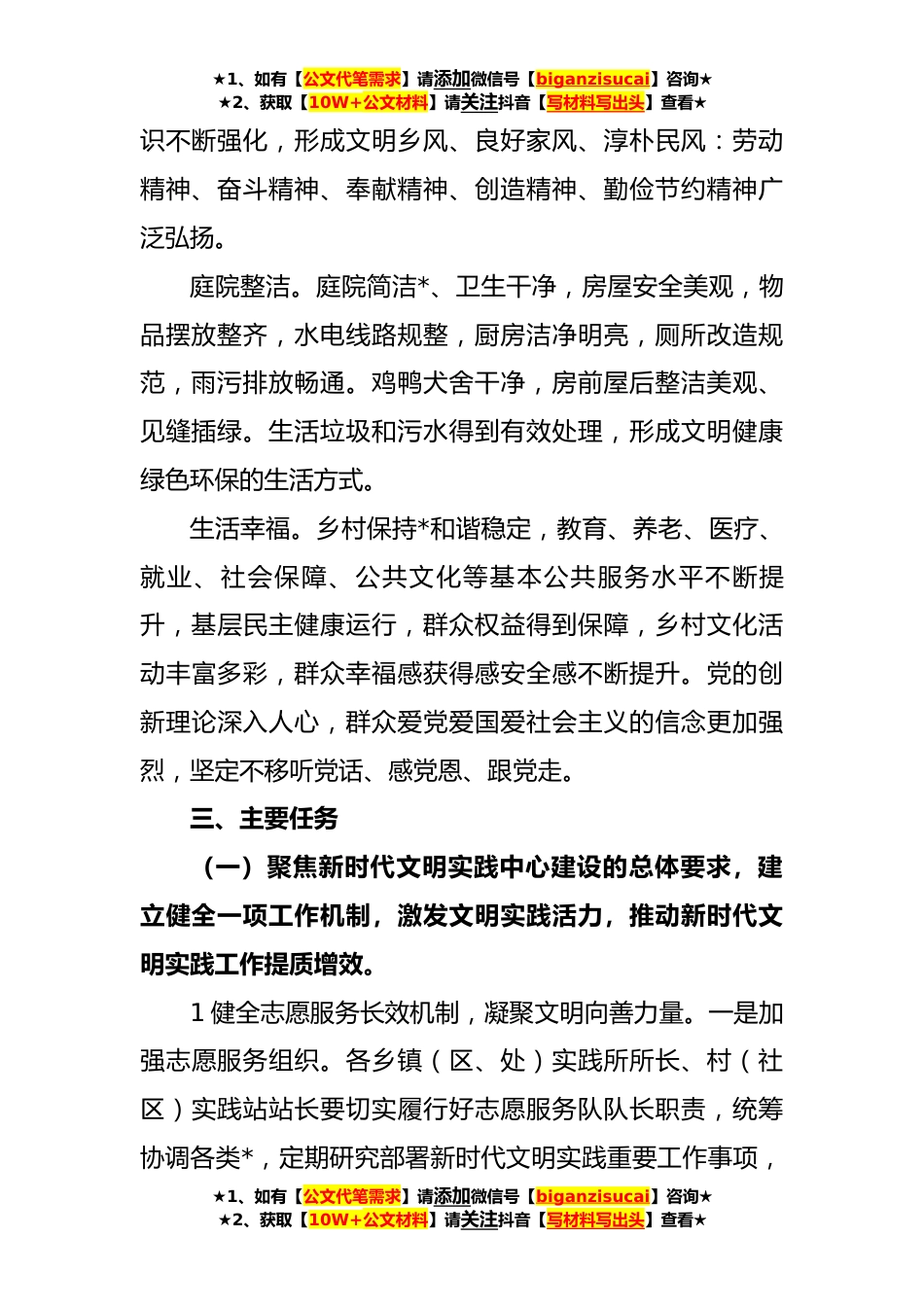 ★1、如有【公文代笔需求】请添加微信号【biganzisucai】咨询★
★2、获取【10W+公文材料】请关注抖音【写材料写出头】查看★

识不断强化，形成文明乡风、良好家风、淳朴民风：劳动精神、奋斗精神、奉献精神、创造精神、勤俭节约精神广泛弘扬。

庭院整洁。庭院简洁*、卫生干净，房屋安全美观，物品摆放整齐，水电线路规整，厨房洁净明亮，厕所改造规范，雨污排放畅通。鸡鸭犬舍干净，房前屋后整洁美观、见缝插绿。生活垃圾和污水得到有效处理，形成文明健康绿色环保的生活方式。

生活幸福。乡村保持*和谐稳定，教育、养老、医疗、就业、社会保障、公共文化等基本公共服务水平不断提升，基层民主健康运行，群众权益得到保障，乡村文化活动丰富多彩，群众幸福感获得感安全感不断提升。党的创新理论深入人心，群众爱党爱国爱社会主义的信念更加强烈，坚定不移听党话、感党恩、跟党走。

三、主要任务

（一）聚焦新时代文明实践中心建设的总体要求，建立健全一项工作机制，激发文明实践活力，推动新时代文明实践工作提质增效。

1 健全志愿服务长效机制，凝聚文明向善力量。一是加强志愿服务组织。各乡镇（区、处）实践所所长、村（社区）实践站站长要切实履行好志愿服务队队长职责，统筹协调各类*，定期研究部署新时代文明实践重要工作事项，

★1、如有【公文代笔需求】请添加微信号【biganzisucai】咨询★
★2、获取【10W+公文材料】请关注抖音【写材料写出头】查看★